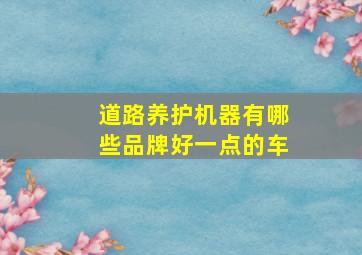 道路养护机器有哪些品牌好一点的车